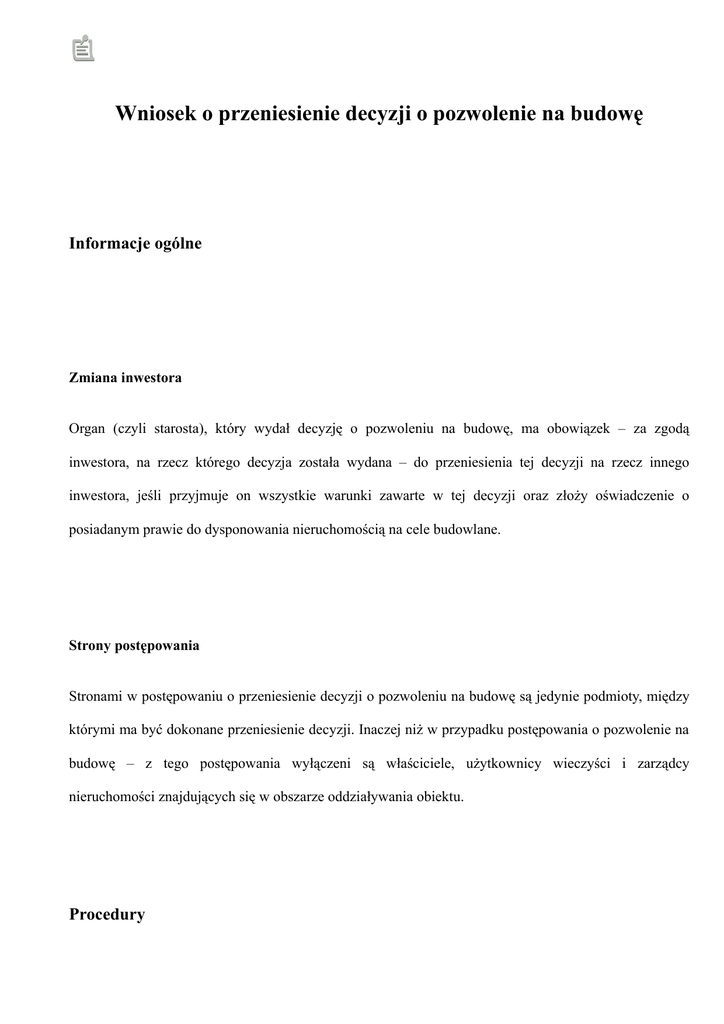 Wniosek o przeniesienie decyzji o pozwolenie na budowę

Informacje ogólne

Zmiana inwestora

Organ (czyli starosta), który wydał decyzję o pozwoleniu na budowę, ma obowiązek – za zgodą inwestora, na rzecz którego decyzja została wydana – do przeniesienia tej decyzji na rzecz innego inwestora, jeśli przyjmuje on wszystkie warunki zawarte w tej decyzji oraz złoży oświadczenie o posiadanym prawie do dysponowania nieruchomością na cele budowlane.

Strony postępowania

Stronami w postępowaniu o przeniesienie decyzji o pozwoleniu na budowę są jedynie podmioty, między którymi ma być dokonane przeniesienie decyzji. Inaczej niż w przypadku postępowania o pozwolenie na budowę – z tego postępowania wyłączeni są właściciele, użytkownicy wieczyści i zarządcy nieruchomości znajdujących się w obszarze oddziaływania obiektu.

Procedury